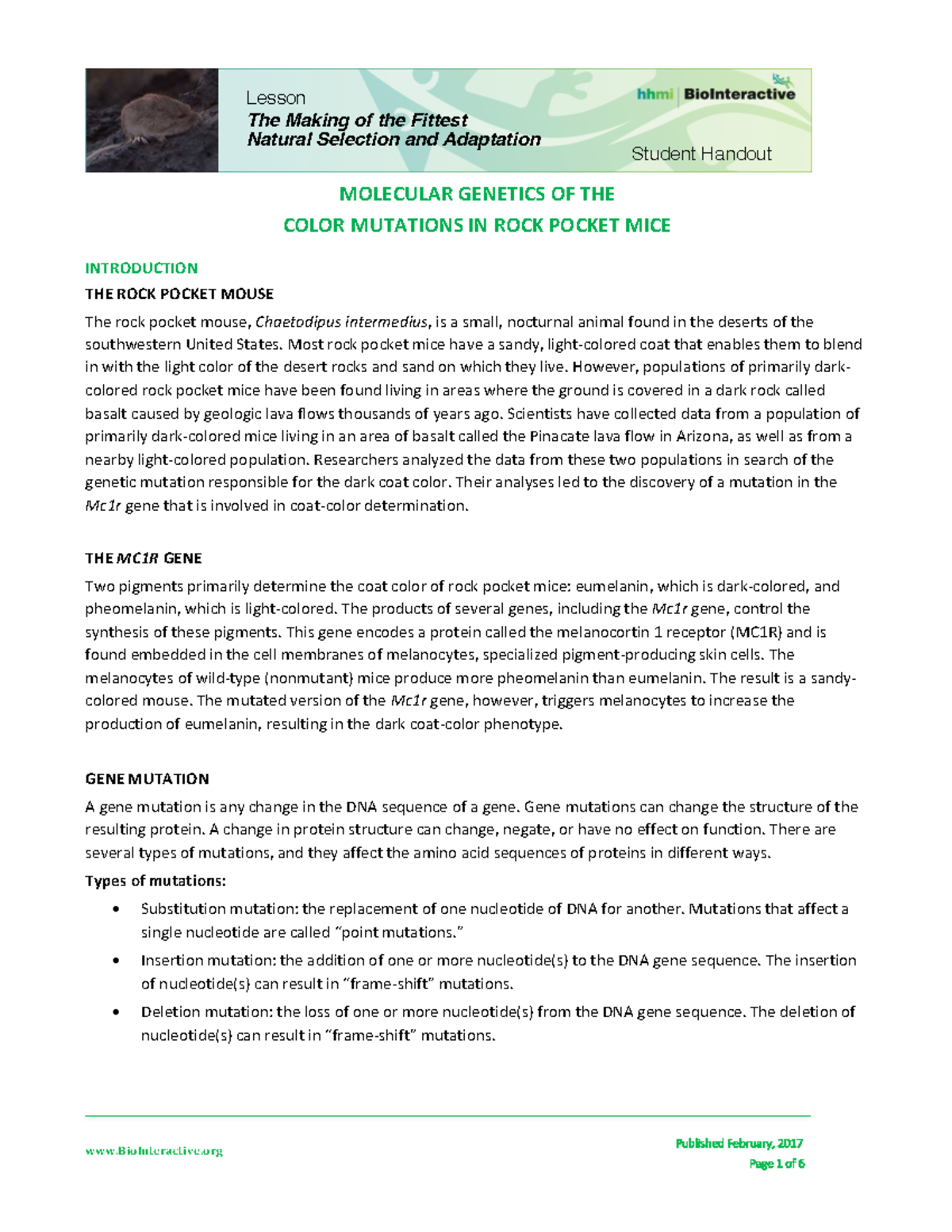 Lesson
The Making of the Fittest
Natural Selection and Adaptation

hhmi | BioInteractive

Student Handout

MOLECULAR GENETICS OF THE
COLOR MUTATIONS IN ROCK POCKET MICE

INTRODUCTION
THE ROCK POCKET MOUSE

The rock pocket mouse, Chaetodipus intermedius, is a small, nocturnal animal found in the deserts of the southwestern United States. Most rock pocket mice have a sandy, light-colored coat that enables them to blend in with the light color of the desert rocks and sand on which they live. However, populations of primarily dark-colored rock pocket mice have been found living in areas where the ground is covered in a dark rock called basalt caused by geologic lava flows thousands of years ago. Scientists have collected data from a population of primarily dark-colored mice living in an area of basalt called the Pinacate lava flow in Arizona, as well as from a nearby light-colored population. Researchers analyzed the data from these two populations in search of the genetic mutation responsible for the dark coat color. Their analyses led to the discovery of a mutation in the Mc1r gene that is involved in coat-color determination.

THE MC1R GENE

Two pigments primarily determine the coat color of rock pocket mice: eumelanin, which is dark-colored, and pheomelanin, which is light-colored. The products of several genes, including the Mc1r gene, control the synthesis of these pigments. This gene encodes a protein called the melanocortin 1 receptor (MC1R) and is found embedded in the cell membranes of melanocytes, specialized pigment-producing skin cells. The melanocytes of wild-type (nonmutant) mice produce more pheomelanin than eumelanin. The result is a sandy-colored mouse. The mutated version of the Mc1r gene, however, triggers melanocytes to increase the production of eumelanin, resulting in the dark coat-color phenotype.

GENE MUTATION

A gene mutation is any change in the DNA sequence of a gene. Gene mutations can change the structure of the resulting protein. A change in protein structure can change, negate, or have no effect on function. There are several types of mutations, and they affect the amino acid sequences of proteins in different ways.

Types of mutations:

• Substitution mutation: the replacement of one nucleotide of DNA for another. Mutations that affect a single nucleotide are called “point mutations.”
• Insertion mutation: the addition of one or more nucleotide(s) to the DNA gene sequence. The insertion of nucleotide(s) can result in “frame-shift” mutations.
• Deletion mutation: the loss of one or more nucleotide(s) from the DNA gene sequence. The deletion of nucleotide(s) can result in “frame-shift” mutations.

www.BioInteractive.org

Published February, 2017
Page 1 of 6